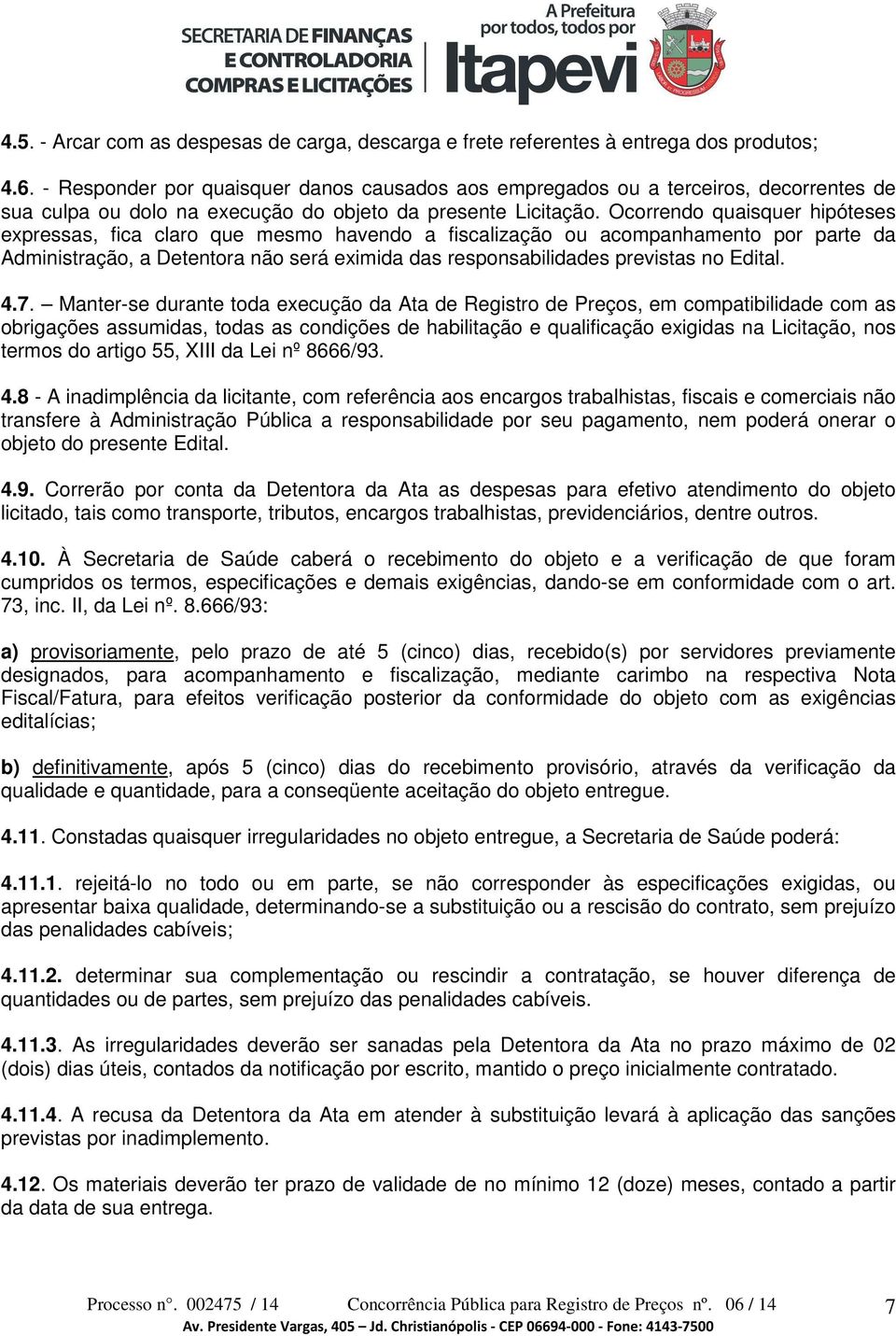 SECRETARIA DE FINANÇAS E CONTROLADORIA COMPRAS E LICITAÇÕES

A Prefeitura por todos, todos por Itapevi

4.5. - Arcar com as despesas de carga, descarga e frete referentes à entrega dos produtos;

4.6. - Responder por quaisquer danos causados aos empregados ou a terceiros, decorrentes de sua culpa ou dolo na execução do objeto da presente Licitação. Ocorrendo quaisquer hipóteses expressas, fica claro que mesmo havendo a fiscalização ou acompanhamento por parte da Administração, a Detentora não será eximida das responsabilidades previstas no Edital.

4.7. – Manter-se durante toda execução da Ata de Registro de Preços, em compatibilidade com as obrigações assumidas, todas as condições de habilitação e qualificação exigidas na Licitação, nos termos do artigo 55, XIII da Lei nº 8666/93.

4.8 - A inadimplência da licitante, com referência aos encargos trabalhistas, fiscais e comerciais não transfere à Administração Pública a responsabilidade por seu pagamento, nem poderá onerar o objeto do presente Edital.

4.9. Correrão por conta da Detentora da Ata as despesas para efetivo atendimento do objeto licitado, tais como transporte, tributos, encargos trabalhistas, previdenciários, dentre outros.

4.10. À Secretaria de Saúde caberá o recebimento do objeto e a verificação de que foram cumpridos os termos, especificações e demais exigências, dando-se em conformidade com o art. 73, inc. II, da Lei nº. 8.666/93:

a) provisoriamente, pelo prazo de até 5 (cinco) dias, recebido(s) por servidores previamente designados, para acompanhamento e fiscalização, mediante carimbo na respectiva Nota Fiscal/Fatura, para efeitos verificação posterior da conformidade do objeto com as exigências editalícias;

b) definitivamente, após 5 (cinco) dias do recebimento provisório, através da verificação da qualidade e quantidade, para a conseqüente aceitação do objeto entregue.

4.11. Constadas quaisquer irregularidades no objeto entregue, a Secretaria de Saúde poderá:

4.11.1. rejeitá-lo no todo ou em parte, se não corresponder às especificações exigidas, ou apresentar baixa qualidade, determinando-se a substituição ou a rescisão do contrato, sem prejuízo das penalidades cabíveis;

4.11.2. determinar sua complementação ou rescindir a contratação, se houver diferença de quantidades ou de partes, sem prejuízo das penalidades cabíveis.

4.11.3. As irregularidades deverão ser sanadas pela Detentora da Ata no prazo máximo de 02 (dois) dias úteis, contados da notificação por escrito, mantido o preço inicialmente contratado.

4.11.4. A recusa da Detentora da Ata em atender à substituição levará à aplicação das sanções previstas por inadimplemento.

4.12. Os materiais deverão ter prazo de validade de no mínimo 12 (doze) meses, contado a partir da data de sua entrega.

Processo n°. 002475 / 14 Concorrência Pública para Registro de Preços nº. 06 / 14 7
Av. Presidente Vargas, 405 – Jd. Christianópolis - CEP 06694-000 - Fone: 4143-7500